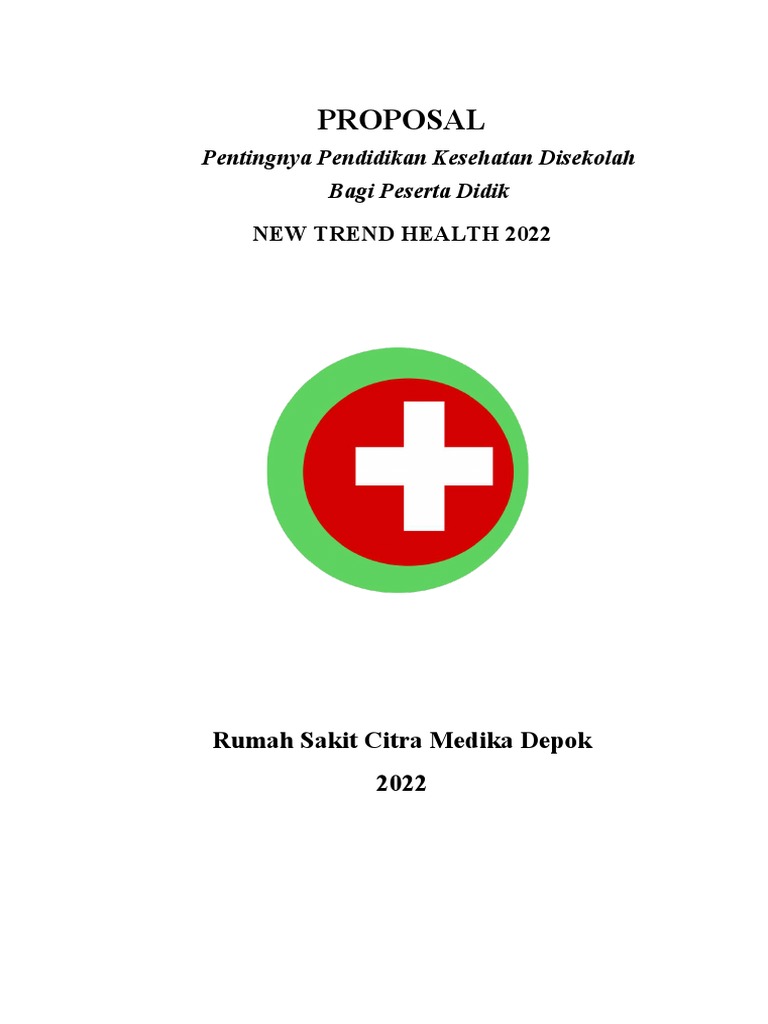 PROPOSAL

Pentingnya Pendidikan Kesehatan Disekolah
Bagi Peserta Didik

NEW TREND HEALTH 2022

Rumah Sakit Citra Medika Depok

2022